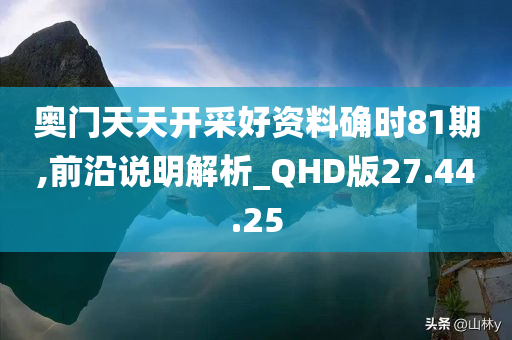 奥门天天开采好资料确时81期,前沿说明解析_QHD版27.44.25

头条 @山林y